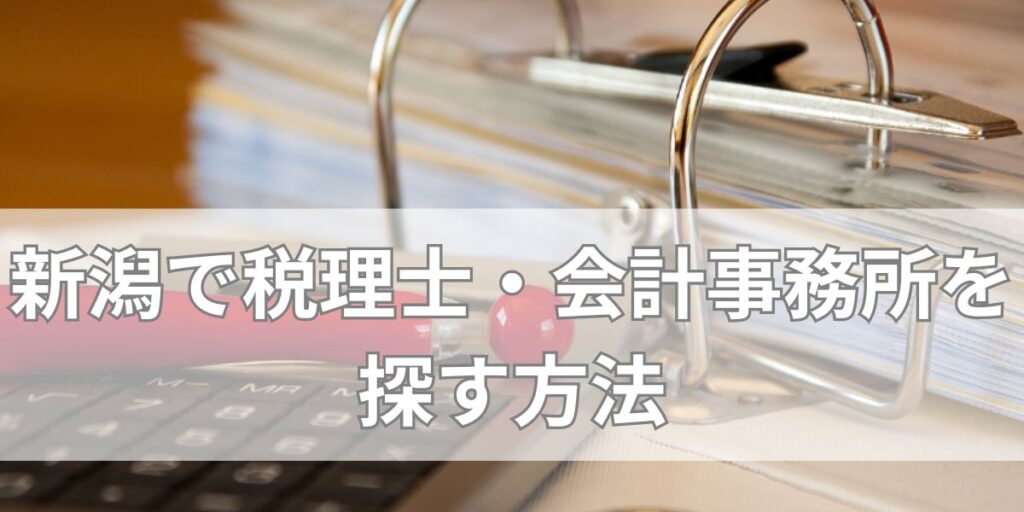 新潟で税理士・会計事務所を探す方法